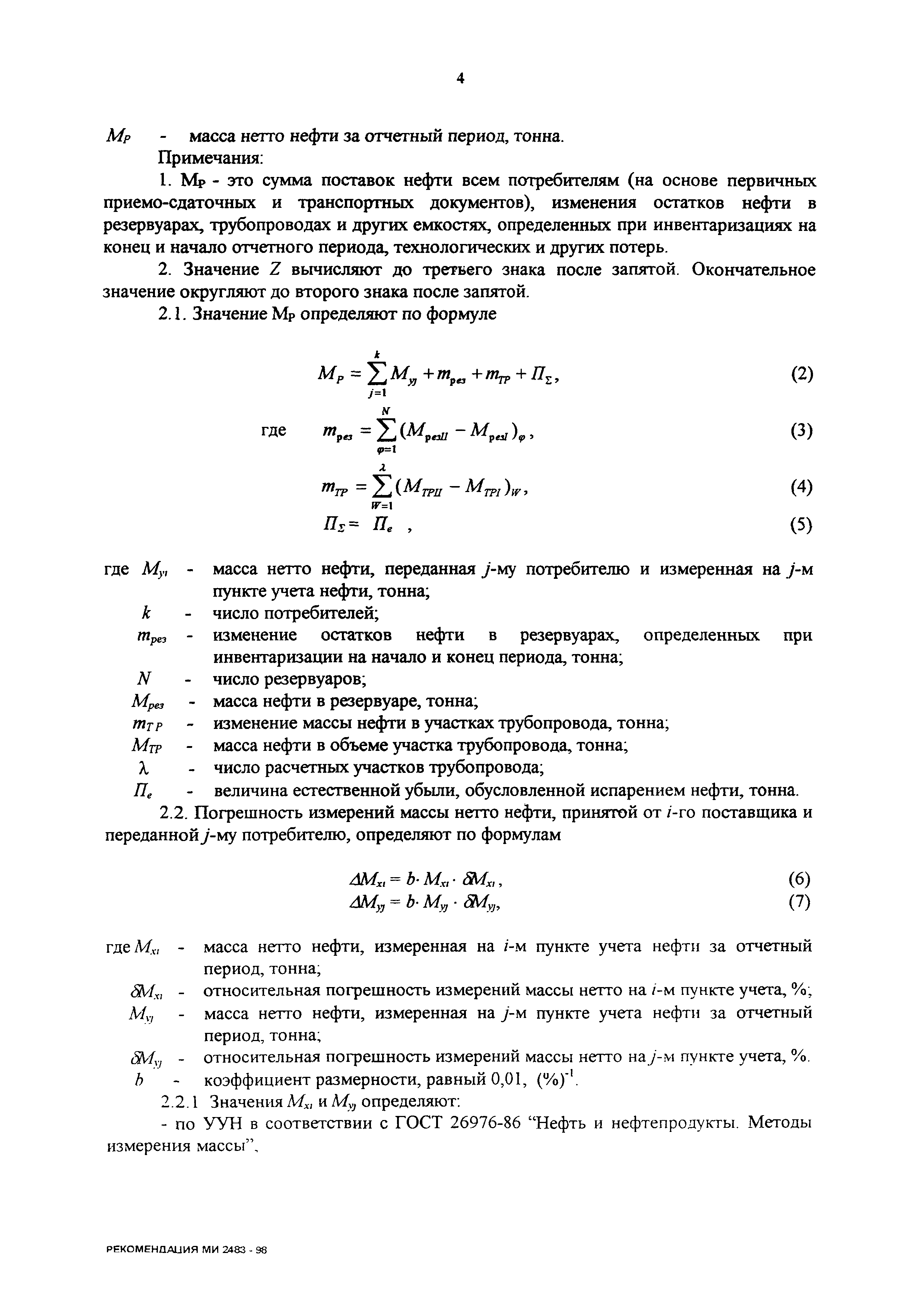 4

$M_P$ - масса нетто нефти за отчетный период, тонна.

Примечания:

1. $M_P$ - это сумма поставок нефти всем потребителям (на основе первичных приемо-сдаточных и транспортных документов), изменения остатков нефти в резервуарах, трубопроводах и других емкостях, определенных при инвентаризациях на конец и начало отчетного периода, технологических и других потерь.

2. Значение $Z$ вычисляют до третьего знака после запятой. Окончательное значение округляют до второго знака после запятой.

2.1. Значение $M_P$ определяют по формуле

$M_P = \sum_{j=1}^{k} M_{yj} + m_{рез} + m_{ТР} + П_{\Sigma}$, (2)

где $m_{рез} = \sum_{\varphi=1}^{N} (M_{резII} - M_{резI})_{\varphi}$, (3)

$m_{ТР} = \sum_{W=1}^{\lambda} (M_{ТРII} - M_{ТРI})_{W}$, (4)

$П_{\Sigma} = П_e$ , (5)

где $M_{yj}$ - масса нетто нефти, переданная $j$-му потребителю и измеренная на $j$-м пункте учета нефти, тонна;

$k$ - число потребителей;

$m_{рез}$ - изменение остатков нефти в резервуарах, определенных при инвентаризации на начало и конец периода, тонна;

$N$ - число резервуаров;

$M_{рез}$ - масса нефти в резервуаре, тонна;

$m_{ТР}$ - изменение массы нефти в участках трубопровода, тонна;

$M_{ТР}$ - масса нефти в объеме участка трубопровода, тонна;

$\lambda$ - число расчетных участков трубопровода;

$П_e$ - величина естественной убыли, обусловленной испарением нефти, тонна.

2.2. Погрешность измерений массы нетто нефти, принятой от $i$-го поставщика и переданной $j$-му потребителю, определяют по формулам

$\Delta M_{xi} = b \cdot M_{xi} \cdot \delta M_{xi}$, (6)

$\Delta M_{yj} = b \cdot M_{yj} \cdot \delta M_{yj}$, (7)

где $M_{xi}$ - масса нетто нефти, измеренная на $i$-м пункте учета нефти за отчетный период, тонна;

$\delta M_{xi}$ - относительная погрешность измерений массы нетто на $i$-м пункте учета, %;

$M_{yj}$ - масса нетто нефти, измеренная на $j$-м пункте учета нефти за отчетный период, тонна;

$\delta M_{yj}$ - относительная погрешность измерений массы нетто на $j$-м пункте учета, %.

$b$ - коэффициент размерности, равный 0,01, $(\%)^{-1}$.

2.2.1 Значения $M_{xi}$ и $M_{yj}$ определяют:

- по УУН в соответствии с ГОСТ 26976-86 “Нефть и нефтепродукты. Методы измерения массы”,

РЕКОМЕНДАЦИЯ МИ 2483 - 98